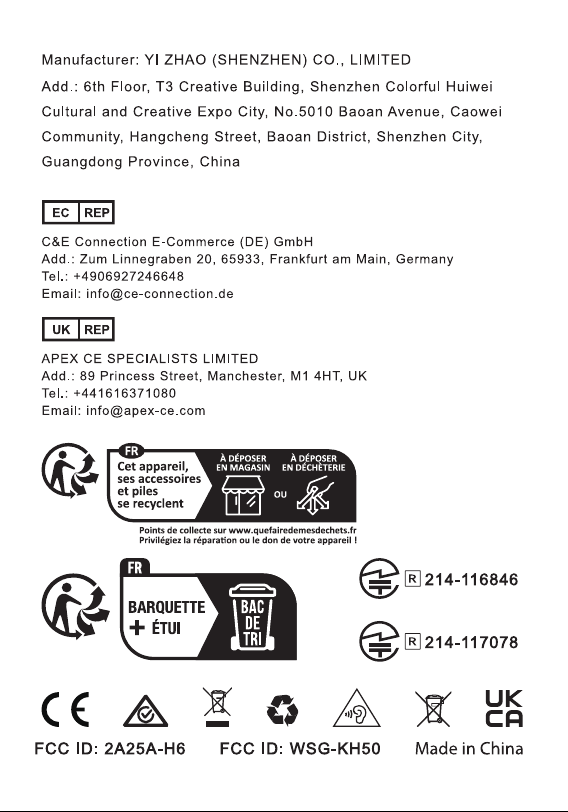 Manufacturer: YI ZHAO (SHENZHEN) CO., LIMITED

Add.: 6th Floor, T3 Creative Building, Shenzhen Colorful Huiwei Cultural and Creative Expo City, No.5010 Baoan Avenue, Caowei Community, Hangcheng Street, Baoan District, Shenzhen City, Guangdong Province, China

EC REP

C&E Connection E-Commerce (DE) GmbH
Add.: Zum Linnegraben 20, 65933, Frankfurt am Main, Germany
Tel.: +4906927246648
Email: info@ce-connection.de

UK REP

APEX CE SPECIALISTS LIMITED
Add.: 89 Princess Street, Manchester, M1 4HT, UK
Tel.: +441616371080
Email: info@apex-ce.com

FR
Cet appareil, ses accessoires et piles se recyclent

À DÉPOSER EN MAGASIN

OU

À DÉPOSER EN DÉCHÈTERIE

Points de collecte sur www.quefairedemesdechets.fr
Privilégiez la réparation ou le don de votre appareil !

FR
BARQUETTE + ÉTUI

BAC DE TRI

R 214-116846

R 214-117078

CE

UK CA

FCC ID: 2A25A-H6 FCC ID: WSG-KH50 Made in China